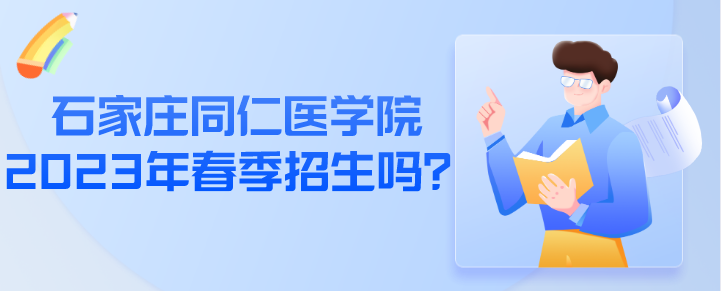 石家庄同仁医学院
2023年春季招生吗?